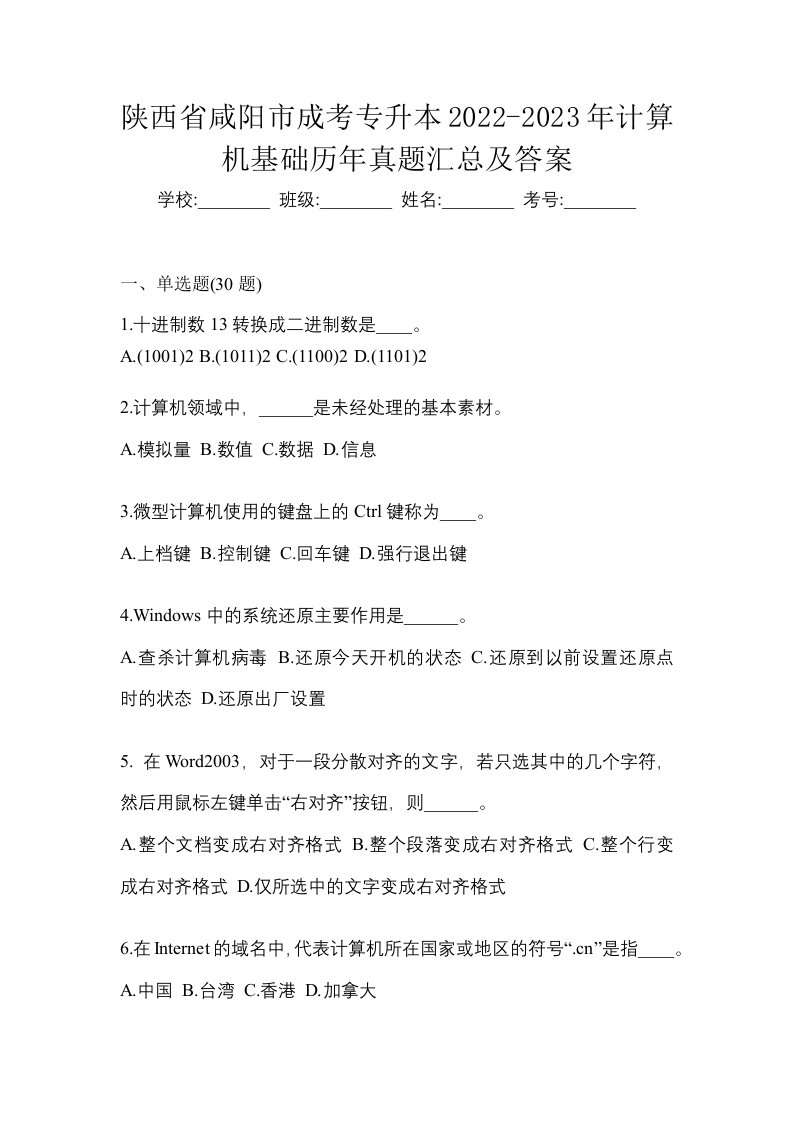 陕西省咸阳市成考专升本2022-2023年计算机基础历年真题汇总及答案

学校:________ 班级:________ 姓名:________ 考号:________

一、单选题(30 题)

1.十进制数 13 转换成二进制数是____。
A.(1001)2 B.(1011)2 C.(1100)2 D.(1101)2

2.计算机领域中，______是未经处理的基本素材。

A.模拟量 B.数值 C.数据 D.信息

3.微型计算机使用的键盘上的 Ctrl 键称为____。

A.上档键 B.控制键 C.回车键 D.强行退出键

4.Windows 中的系统还原主要作用是______。

A.查杀计算机病毒 B.还原今天开机的状态 C.还原到以前设置还原点时的状态 D.还原出厂设置

5. 在 Word2003，对于一段分散对齐的文字，若只选其中的几个字符，然后用鼠标左键单击“右对齐”按钮，则______。

A.整个文档变成右对齐格式 B.整个段落变成右对齐格式 C.整个行变成右对齐格式 D.仅所选中的文字变成右对齐格式

6.在 Internet 的域名中,代表计算机所在国家或地区的符号“.cn”是指____。

A.中国 B.台湾 C.香港 D.加拿大